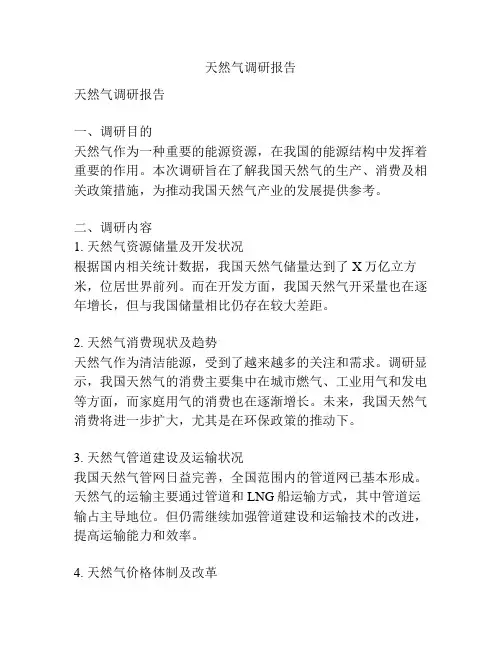 天然气调研报告

天然气调研报告

一、调研目的
天然气作为一种重要的能源资源，在我国的能源结构中发挥着重要的作用。本次调研旨在了解我国天然气的生产、消费及相关政策措施，为推动我国天然气产业的发展提供参考。

二、调研内容
1. 天然气资源储量及开发状况
根据国内相关统计数据，我国天然气储量达到了 X 万亿立方米，位居世界前列。而在开发方面，我国天然气开采量也在逐年增长，但与我国储量相比仍存在较大差距。

2. 天然气消费现状及趋势
天然气作为清洁能源，受到了越来越多的关注和需求。调研显示，我国天然气的消费主要集中在城市燃气、工业用气和发电等方面，而家庭用气的消费也在逐渐增长。未来，我国天然气消费将进一步扩大，尤其是在环保政策的推动下。

3. 天然气管道建设及运输状况
我国天然气管网日益完善，全国范围内的管道网已基本形成。天然气的运输主要通过管道和 LNG 船运输方式，其中管道运输占主导地位。但仍需继续加强管道建设和运输技术的改进，提高运输能力和效率。

4. 天然气价格体制及改革